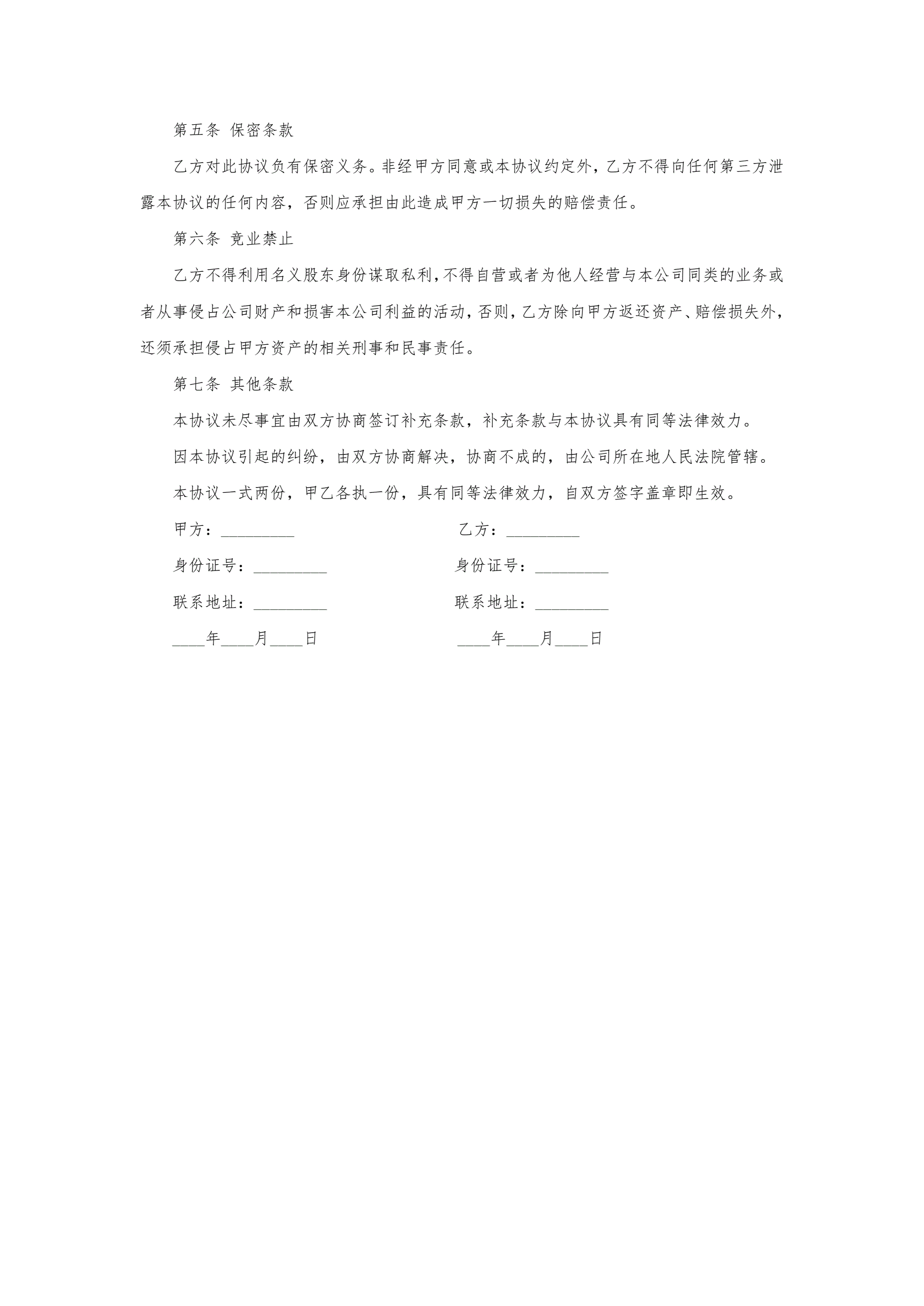 第五条 保密条款

乙方对此协议负有保密义务。非经甲方同意或本协议约定外，乙方不得向任何第三方泄露本协议的任何内容，否则应承担由此造成甲方一切损失的赔偿责任。

第六条 竞业禁止

乙方不得利用名义股东身份谋取私利，不得自营或者为他人经营与本公司同类的业务或者从事侵占公司财产和损害本公司利益的活动，否则，乙方除向甲方返还资产、赔偿损失外，还须承担侵占甲方资产的相关刑事和民事责任。

第七条 其他条款

本协议未尽事宜由双方协商签订补充条款，补充条款与本协议具有同等法律效力。

因本协议引起的纠纷，由双方协商解决，协商不成的，由公司所在地人民法院管辖。

本协议一式两份，甲乙各执一份，具有同等法律效力，自双方签字盖章即生效。

甲方：_________

身份证号：_________

联系地址：_________

____年____月____日

乙方：_________

身份证号：_________

联系地址：_________

____年____月____日